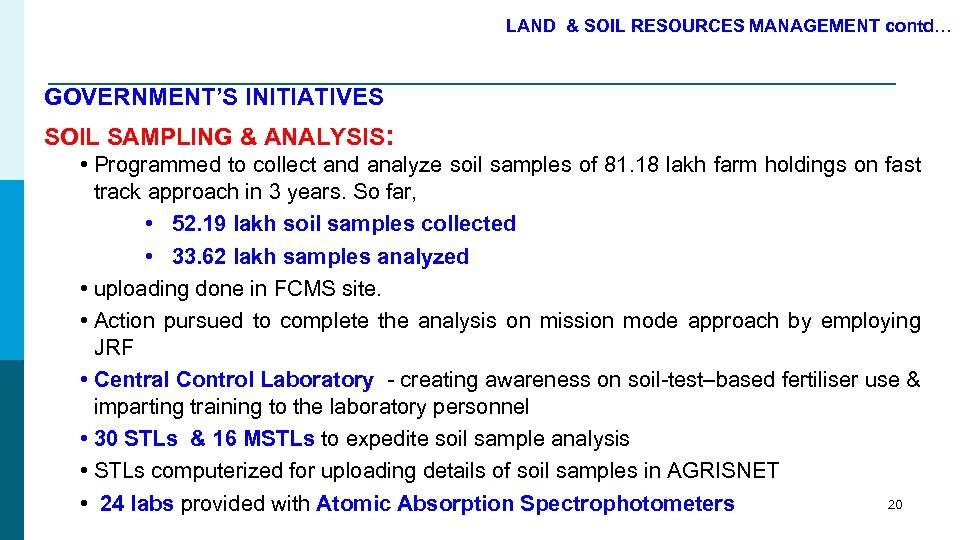 LAND & SOIL RESOURCES MANAGEMENT contd…

GOVERNMENT'S INITIATIVES

SOIL SAMPLING & ANALYSIS:

• Programmed to collect and analyze soil samples of 81.18 lakh farm holdings on fast track approach in 3 years. So far,

• 52.19 lakh soil samples collected

• 33.62 lakh samples analyzed

• uploading done in FCMS site.

• Action pursued to complete the analysis on mission mode approach by employing JRF

• Central Control Laboratory - creating awareness on soil-test–based fertiliser use & imparting training to the laboratory personnel

• 30 STLs & 16 MSTLs to expedite soil sample analysis

• STLs computerized for uploading details of soil samples in AGRISNET

• 24 labs provided with Atomic Absorption Spectrophotometers

20